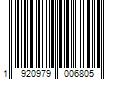 1 920979 006805